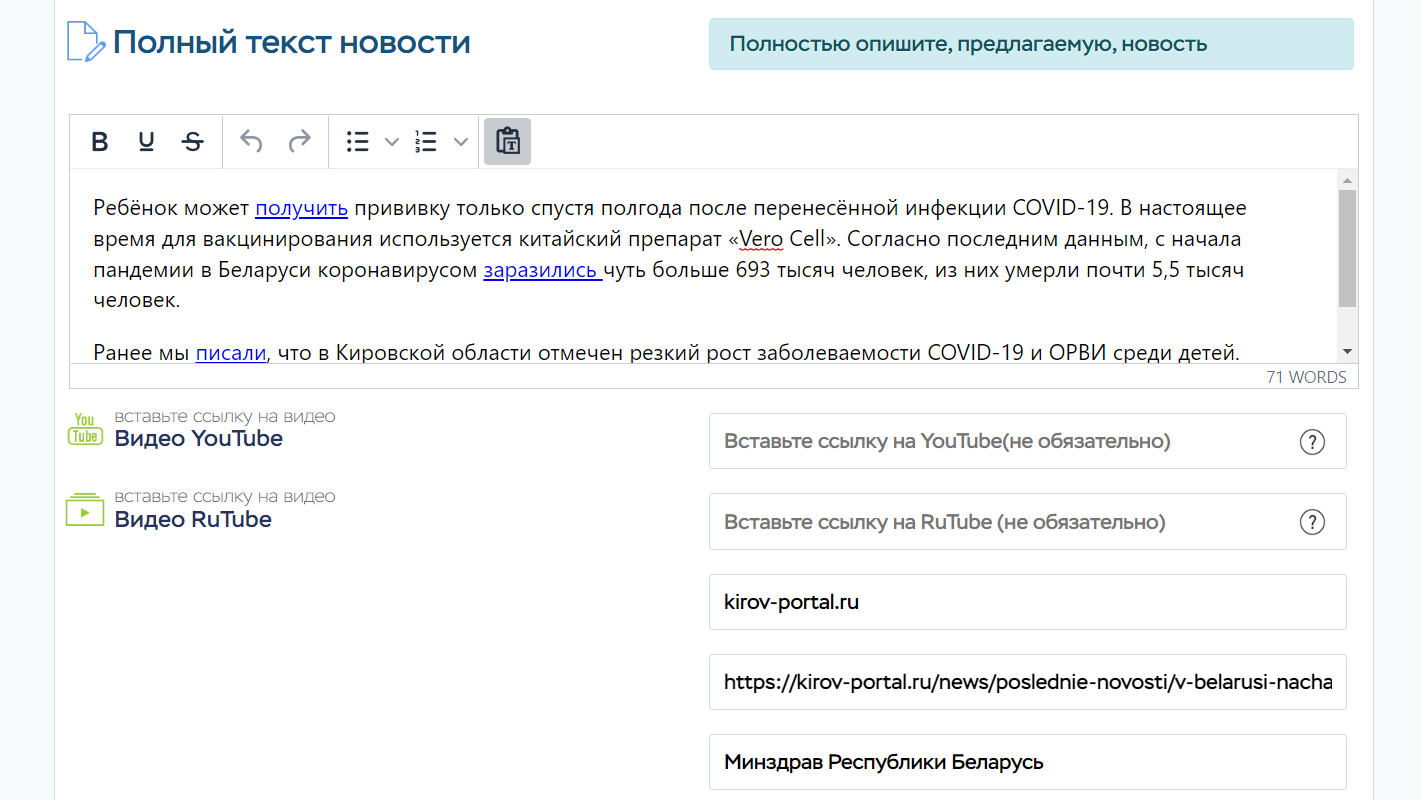 Полный текст новости

Полностью опишите, предлагаемую, новость

B U S

Ребёнок может получить прививку только спустя полгода после перенесённой инфекции COVID-19. В настоящее время для вакцинирования используется китайский препарат «Vero Cell». Согласно последним данным, с начала пандемии в Беларуси коронавирусом заразились чуть больше 693 тысяч человек, из них умерли почти 5,5 тысяч человек.

Ранее мы писали, что в Кировской области отмечен резкий рост заболеваемости COVID-19 и ОРВИ среди детей.

71 WORDS

You Tube вставьте ссылку на видео
Видео YouTube

Вставьте ссылку на YouTube(не обязательно) ?

вставьте ссылку на видео
Видео RuTube

Вставьте ссылку на RuTube (не обязательно) ?

kirov-portal.ru

https://kirov-portal.ru/news/poslednie-novosti/v-belarusi-nacha

Минздрав Республики Беларусь